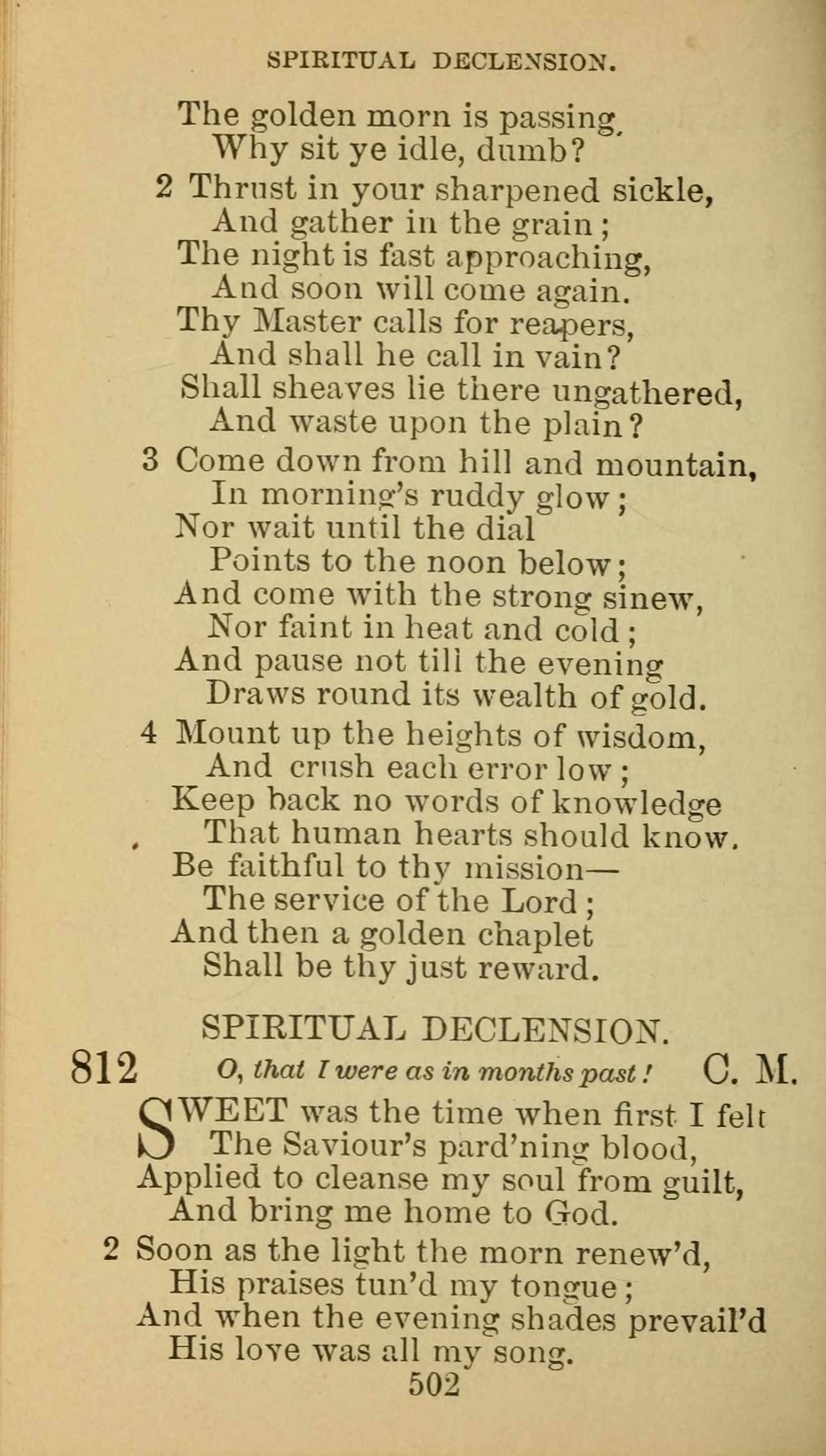 SPIRITUAL DECLENSION.

The golden morn is passing,
Why sit ye idle, dumb?

2 Thrust in your sharpened sickle,
And gather in the grain;
The night is fast approaching,
And soon will come again.
Thy Master calls for reapers,
And shall he call in vain?
Shall sheaves lie there ungathered,
And waste upon the plain?

3 Come down from hill and mountain,
In morning's ruddy glow;
Nor wait until the dial
Points to the noon below;
And come with the strong sinew,
Nor faint in heat and cold;
And pause not till the evening
Draws round its wealth of gold.

4 Mount up the heights of wisdom,
And crush each error low;
Keep back no words of knowledge
That human hearts should know.
Be faithful to thy mission—
The service of the Lord;
And then a golden chaplet
Shall be thy just reward.

SPIRITUAL DECLENSION.

812 O, that I were as in months past! C. M.

SWEET was the time when first I felt
The Saviour's pard'ning blood,
Applied to cleanse my soul from guilt,
And bring me home to God.

2 Soon as the light the morn renew'd,
His praises tun'd my tongue;
And when the evening shades prevail'd
His love was all my song.

502